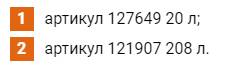 1 артикул 127649 20 л;

2 артикул 121907 208 л.